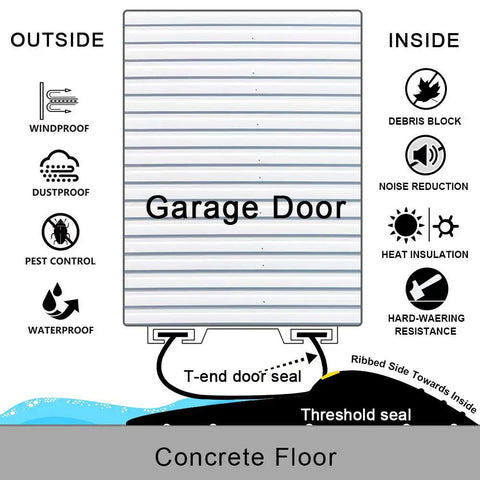 OUTSIDE

WINDPROOF

DUSTPROOF

PEST CONTROL

WATERPROOF

Garage Door

INSIDE

DEBRIS BLOCK

NOISE REDUCTION

HEAT INSULATION

HARD-WAERING RESISTANCE

T-end door seal

Ribbed Side Towards Inside

Threshold seal

Concrete Floor